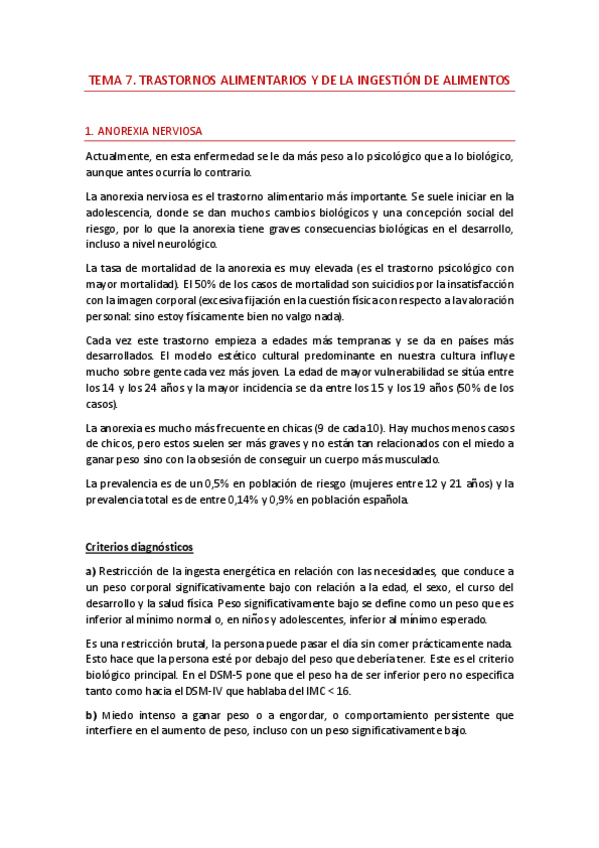 TEMA 7. TRASTORNOS ALIMENTARIOS Y DE LA INGESTIÓN DE ALIMENTOS

1. ANOREXIA NERVIOSA

Actualmente, en esta enfermedad se le da más peso a lo psicológico que a lo biológico, aunque antes ocurría lo contrario.

La anorexia nerviosa es el trastorno alimentario más importante. Se suele iniciar en la adolescencia, donde se dan muchos cambios biológicos y una concepción social del riesgo, por lo que la anorexia tiene graves consecuencias biológicas en el desarrollo, incluso a nivel neurológico.

La tasa de mortalidad de la anorexia es muy elevada (es el trastorno psicológico con mayor mortalidad). El 50% de los casos de mortalidad son suicidios por la insatisfacción con la imagen corporal (excesiva fijación en la cuestión física con respecto a la valoración personal: sino estoy físicamente bien no valgo nada).

Cada vez este trastorno empieza a edades más tempranas y se da en países más desarrollados. El modelo estético cultural predominante en nuestra cultura influye mucho sobre gente cada vez más joven. La edad de mayor vulnerabilidad se sitúa entre los 14 y los 24 años y la mayor incidencia se da entre los 15 y los 19 años (50% de los casos).

La anorexia es mucho más frecuente en chicas (9 de cada 10). Hay muchos menos casos de chicos, pero estos suelen ser más graves y no están tan relacionados con el miedo a ganar peso sino con la obsesión de conseguir un cuerpo más musculado.

La prevalencia es de un 0,5% en población de riesgo (mujeres entre 12 y 21 años) y la prevalencia total es de entre 0,14% y 0,9% en población española.

Criterios diagnósticos

a) Restricción de la ingesta energética en relación con las necesidades, que conduce a un peso corporal significativamente bajo con relación a la edad, el sexo, el curso del desarrollo y la salud física. Peso significativamente bajo se define como un peso que es inferior al mínimo normal o, en niños y adolescentes, inferior al mínimo esperado.

Es una restricción brutal, la persona puede pasar el día sin comer prácticamente nada. Esto hace que la persona esté por debajo del peso que debería tener. Este es el criterio biológico principal. En el DSM-5 pone que el peso ha de ser inferior pero no especifica tanto como hacía el DSM-IV que hablaba del IMC < 16.

b) Miedo intenso a ganar peso o a engordar, o comportamiento persistente que interfiere en el aumento de peso, incluso con un peso significativamente bajo.